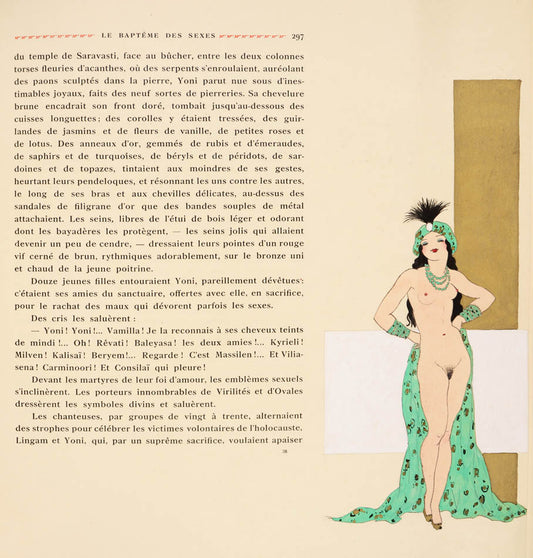 LE BAPTÊME DES SEXES 297

du temple de Saravasti, face au bûcher, entre les deux colonnes torses fleuries d'acanthes, où des serpents s'enroulaient, auréolant des paons sculptés dans la pierre, Yoni parut nue sous d'inestimables joyaux, faits des neuf sortes de pierreries. Sa chevelure brune encadrait son front doré, tombait jusqu'au-dessous des cuisses longuettes; des corolles y étaient tressées, des guirlandes de jasmins et de fleurs de vanille, de petites roses et de lotus. Des anneaux d'or, gemmés de rubis et d'émeraudes, de saphirs et de turquoises, de béryls et de péridots, de sardoines et de topazes, tintaient aux moindres de ses gestes, heurtant leurs pendeloques, et résonnant les uns contre les autres, le long de ses bras et aux chevilles délicates, au-dessus des sandales de filigrane d'or que des bandes souples de métal attachaient. Les seins, libres de l'étui de bois léger et odorant dont les bayadères les protègent, — les seins jolis qui allaient devenir un peu de cendre, — dressaient leurs pointes d'un rouge vif cerné de brun, rythmiques adorablement, sur le bronze uni et chaud de la jeune poitrine.

Douze jeunes filles entouraient Yoni, pareillement dévêtues: c'étaient ses amies du sanctuaire, offertes avec elle, en sacrifice, pour le rachat des maux qui dévorent parfois les sexes.

Des cris les saluèrent :

— Yoni! Yoni!... Vamilla! Je la reconnais à ses cheveux teints de mindi!... Oh! Rêvati! Baleyasa! les deux amies!... Kyrieli! Milven! Kalisaï! Beryem!... Regarde! C'est Massilen!... Et Viliasena! Carminoori! Et Consilaï qui pleure!

Devant les martyres de leur foi d'amour, les emblèmes sexuels s'inclinèrent. Les porteurs innombrables de Virilités et d'Ovales dressèrent les symboles divins et saluèrent.

Les chanteuses, par groupes de vingt à trente, alternaient des strophes pour célébrer les victimes volontaires de l'holocauste, Lingam et Yoni, qui, par un suprême sacrifice, voulaient apaiser

38